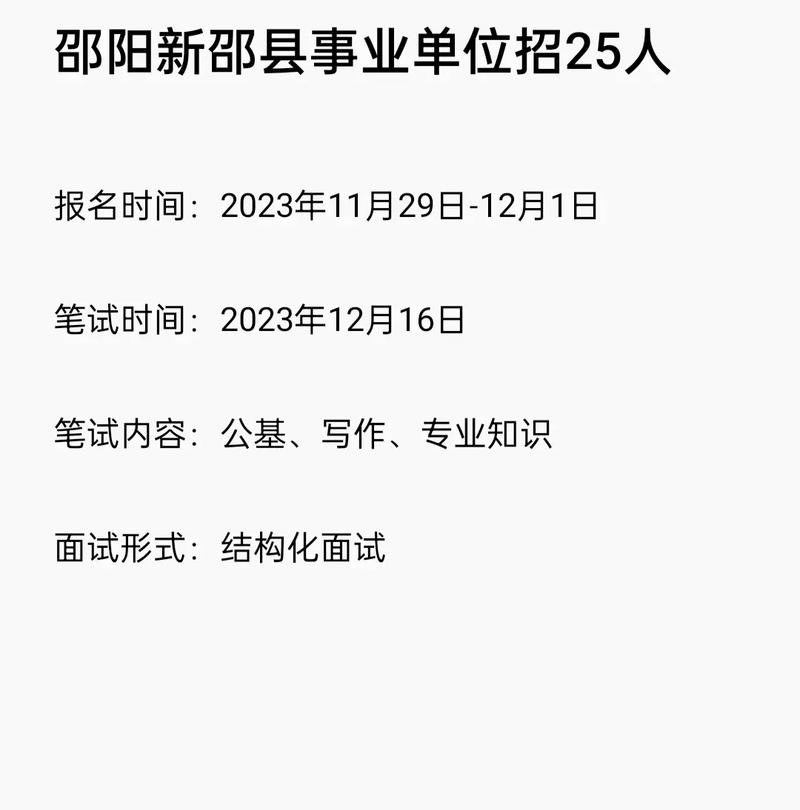 邵阳新邵县事业单位招25人

报名时间：2023年11月29日-12月1日

笔试时间：2023年12月16日

笔试内容：公基、写作、专业知识

面试形式：结构化面试